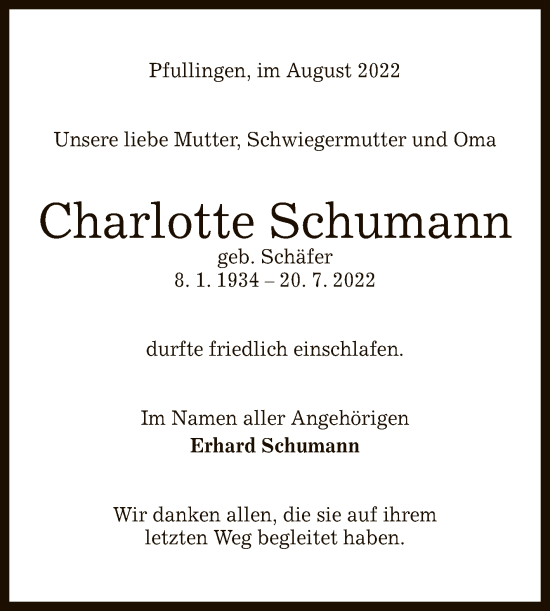 Pfullingen, im August 2022

Unsere liebe Mutter, Schwiegermutter und Oma

Charlotte Schumann
geb. Schäfer
8. 1. 1934 – 20. 7. 2022

durfte friedlich einschlafen.

Im Namen aller Angehörigen
Erhard Schumann

Wir danken allen, die sie auf ihrem letzten Weg begleitet haben.